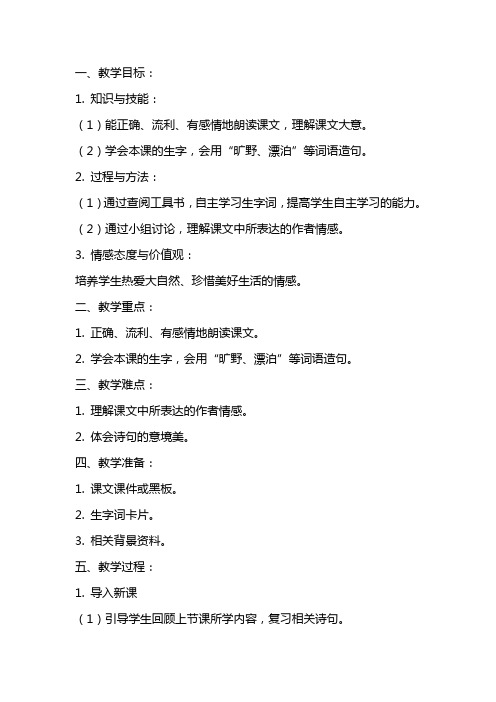 一、教学目标：

1. 知识与技能：

（1）能正确、流利、有感情地朗读课文，理解课文大意。

（2）学会本课的生字，会用“旷野、漂泊”等词语造句。

2. 过程与方法：

（1）通过查阅工具书，自主学习生字词，提高学生自主学习的能力。

（2）通过小组讨论，理解课文中所表达的作者情感。

3. 情感态度与价值观：

培养学生热爱大自然、珍惜美好生活的情感。

二、教学重点：

1. 正确、流利、有感情地朗读课文。

2. 学会本课的生字，会用“旷野、漂泊”等词语造句。

三、教学难点：

1. 理解课文中所表达的作者情感。

2. 体会诗句的意境美。

四、教学准备：

1. 课文课件或黑板。

2. 生字词卡片。

3. 相关背景资料。

五、教学过程：

1. 导入新课

（1）引导学生回顾上节课所学内容，复习相关诗句。